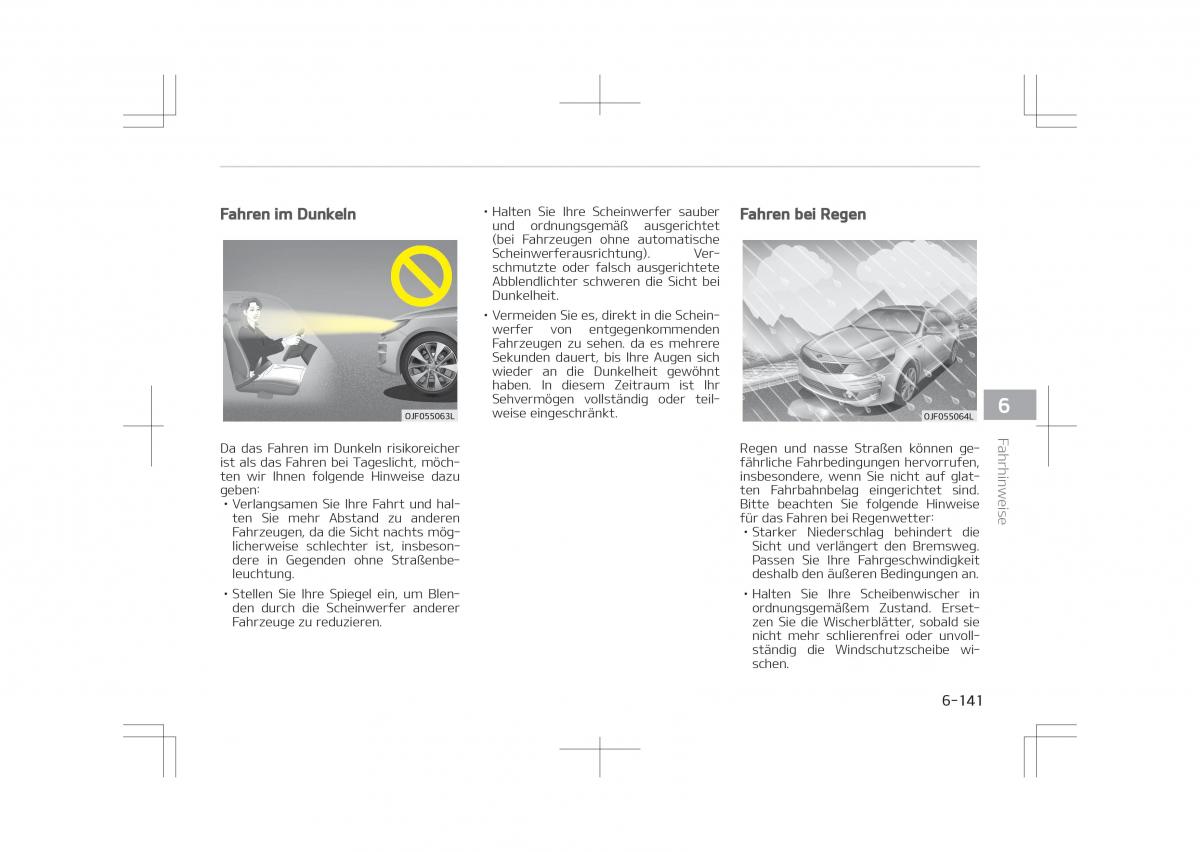 Fahren im Dunkeln

OJF055063L

Da das Fahren im Dunkeln risikoreicher ist als das Fahren bei Tageslicht, möchten wir Ihnen folgende Hinweise dazu geben:

• Verlangsamen Sie Ihre Fahrt und halten Sie mehr Abstand zu anderen Fahrzeugen, da die Sicht nachts möglicherweise schlechter ist, insbesondere in Gegenden ohne Straßenbeleuchtung.

• Stellen Sie Ihre Spiegel ein, um Blenden durch die Scheinwerfer anderer Fahrzeuge zu reduzieren.

• Halten Sie Ihre Scheinwerfer sauber und ordnungsgemäß ausgerichtet (bei Fahrzeugen ohne automatische Scheinwerferausrichtung). Verschmutzte oder falsch ausgerichtete Abblendlichter schweren die Sicht bei Dunkelheit.

• Vermeiden Sie es, direkt in die Scheinwerfer von entgegenkommenden Fahrzeugen zu sehen. da es mehrere Sekunden dauert, bis Ihre Augen sich wieder an die Dunkelheit gewöhnt haben. In diesem Zeitraum ist Ihr Sehvermögen vollständig oder teilweise eingeschränkt.

Fahren bei Regen

OJF055064L

Regen und nasse Straßen können gefährliche Fahrbedingungen hervorrufen, insbesondere, wenn Sie nicht auf glatten Fahrbahnbelag eingerichtet sind. Bitte beachten Sie folgende Hinweise für das Fahren bei Regenwetter:

• Starker Niederschlag behindert die Sicht und verlängert den Bremsweg. Passen Sie Ihre Fahrgeschwindigkeit deshalb den äußeren Bedingungen an.

• Halten Sie Ihre Scheibenwischer in ordnungsgemäßem Zustand. Ersetzen Sie die Wischerblätter, sobald sie nicht mehr schlierenfrei oder unvollständig die Windschutzscheibe wischen.

6

Fahrhinweise

6-141